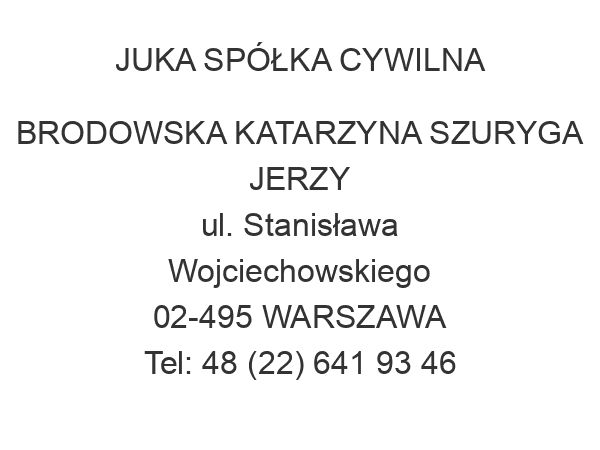 JUKA SPÓŁKA CYWILNA

BRODOWSKA KATARZYNA SZURYGA JERZY
ul. Stanisława Wojciechowskiego
02-495 WARSZAWA
Tel: 48 (22) 641 93 46